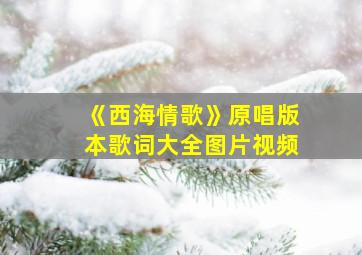 《西海情歌》原唱版本歌词大全图片视频